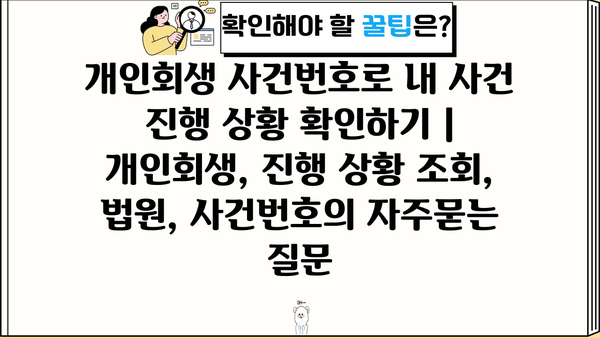 확인해야 할 꿀팁은?

개인회생 사건번호로 내 사건 진행 상황 확인하기 | 개인회생, 진행 상황 조회, 법원, 사건번호의 자주묻는 질문